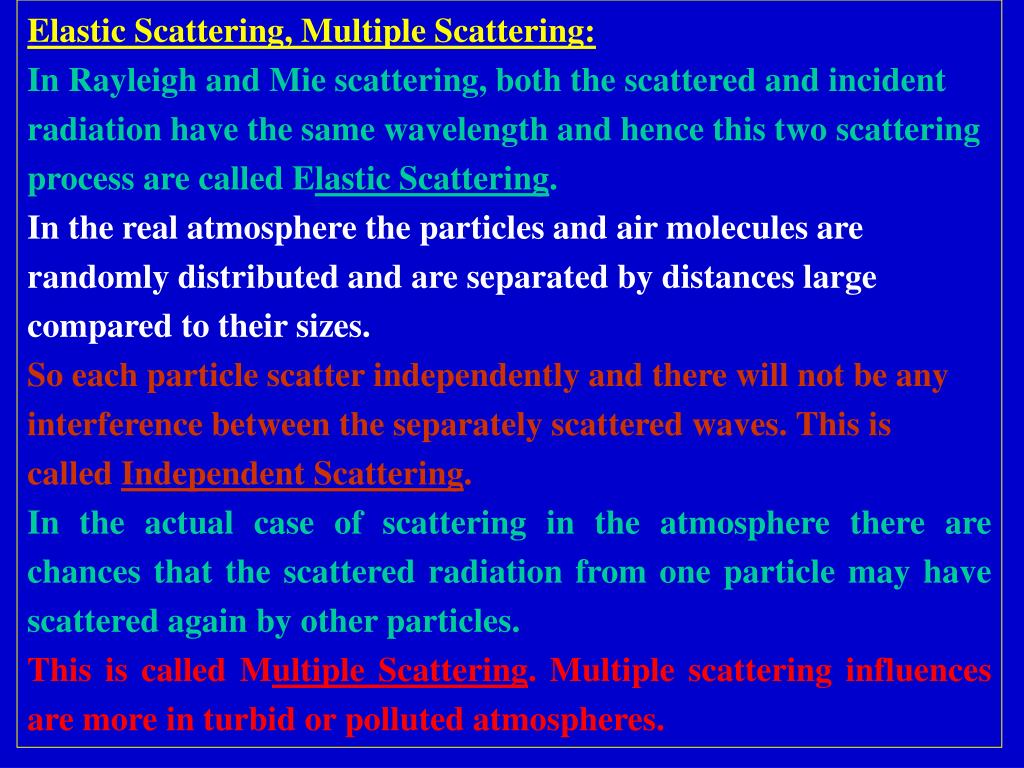 Elastic Scattering, Multiple Scattering:
In Rayleigh and Mie scattering, both the scattered and incident radiation have the same wavelength and hence this two scattering process are called Elastic Scattering.
In the real atmosphere the particles and air molecules are randomly distributed and are separated by distances large compared to their sizes.
So each particle scatter independently and there will not be any interference between the separately scattered waves. This is called Independent Scattering.
In the actual case of scattering in the atmosphere there are chances that the scattered radiation from one particle may have scattered again by other particles.
This is called Multiple Scattering. Multiple scattering influences are more in turbid or polluted atmospheres.